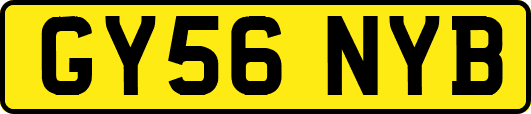 GY56 NYB